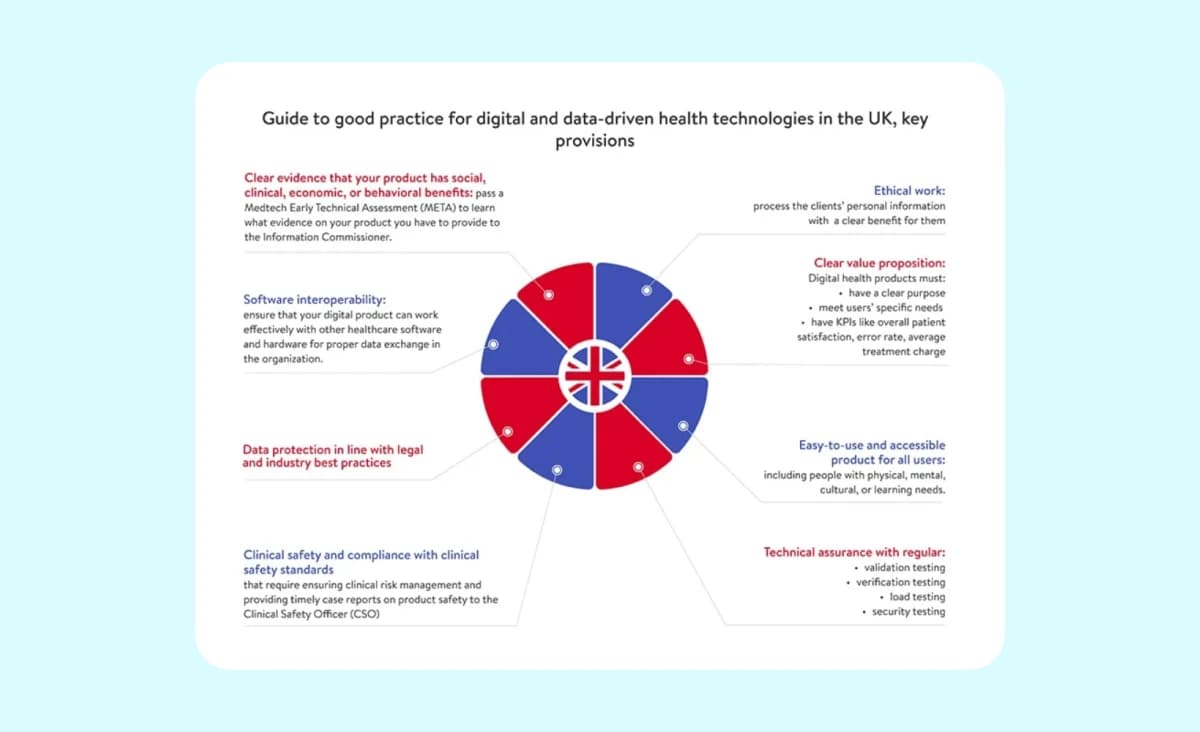 Guide to good practice for digital and data-driven health technologies in the UK, key provisions

Clear evidence that your product has social, clinical, economic, or behavioral benefits: pass a Medtech Early Technical Assessment (META) to learn what evidence on your product you have to provide to the Information Commissioner.

Software interoperability: ensure that your digital product can work effectively with other healthcare software and hardware for proper data exchange in the organization.

Data protection in line with legal and industry best practices

Clinical safety and compliance with clinical safety standards that require ensuring clinical risk management and providing timely case reports on product safety to the Clinical Safety Officer (CSO)

Ethical work: process the clients' personal information with a clear benefit for them

Clear value proposition:
Digital health products must:
• have a clear purpose
• meet users' specific needs
• have KPIs like overall patient satisfaction, error rate, average treatment charge

Easy-to-use and accessible product for all users: including people with physical, mental, cultural, or learning needs.

Technical assurance with regular:
• validation testing
• verification testing
• load testing
• security testing